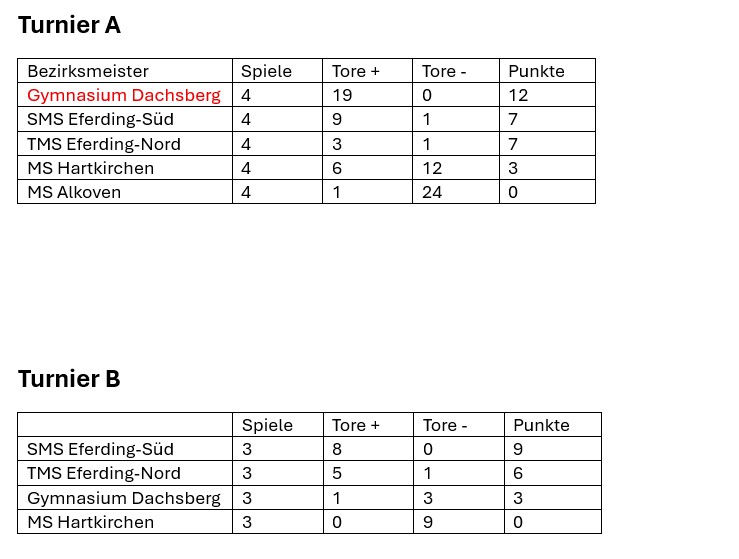 Turnier A

| Bezirksmeister | Spiele | Tore + | Tore - | Punkte |
|---|---|---|---|---|
| Gymnasium Dachsberg | 4 | 19 | 0 | 12 |
| SMS Eferding-Süd | 4 | 9 | 1 | 7 |
| TMS Eferding-Nord | 4 | 3 | 1 | 7 |
| MS Hartkirchen | 4 | 6 | 12 | 3 |
| MS Alkoven | 4 | 1 | 24 | 0 |

Turnier B

|  | Spiele | Tore + | Tore - | Punkte |
|---|---|---|---|---|
| SMS Eferding-Süd | 3 | 8 | 0 | 9 |
| TMS Eferding-Nord | 3 | 5 | 1 | 6 |
| Gymnasium Dachsberg | 3 | 1 | 3 | 3 |
| MS Hartkirchen | 3 | 0 | 9 | 0 |